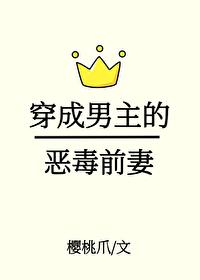 穿成男主的

恶毒前妻

樱桃爪/文